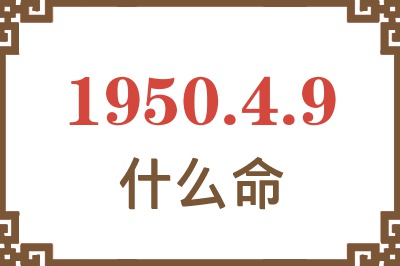 1950.4.9
什么命